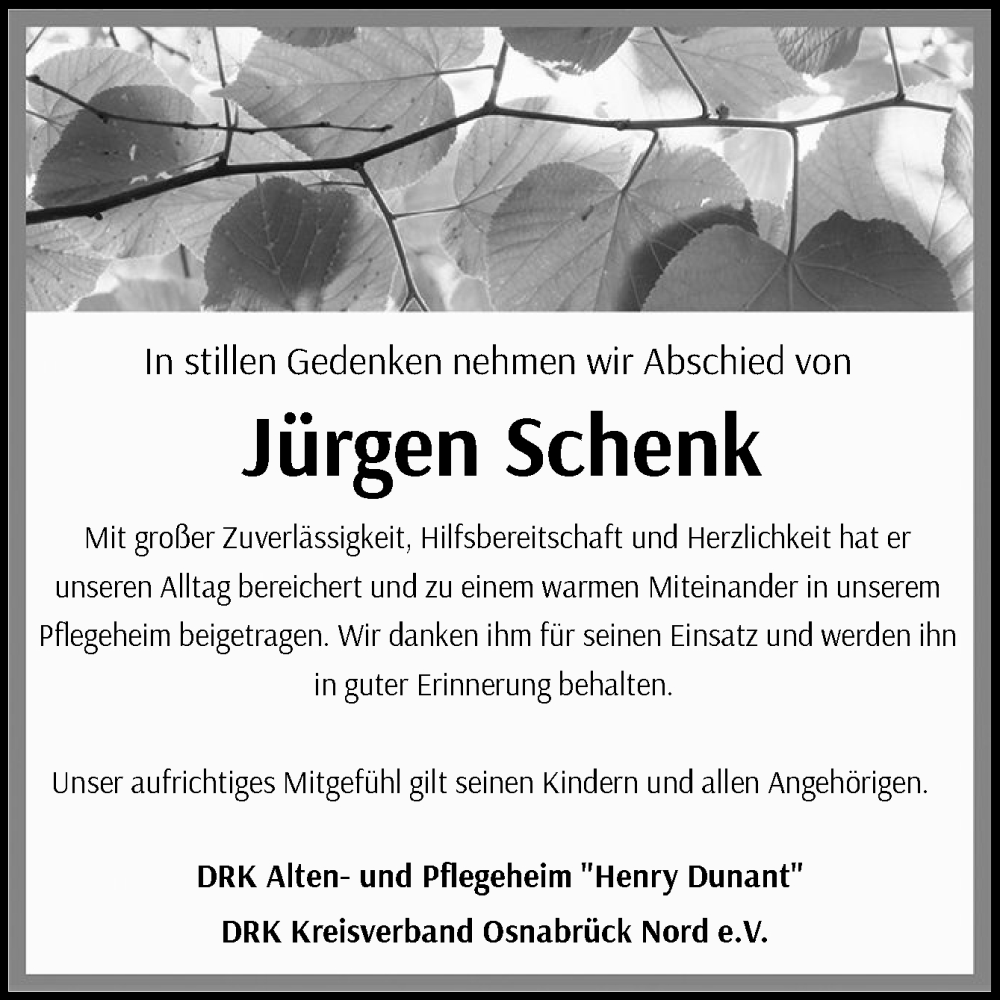 In stillen Gedenken nehmen wir Abschied von

Jürgen Schenk

Mit großer Zuverlässigkeit, Hilfsbereitschaft und Herzlichkeit hat er unseren Alltag bereichert und zu einem warmen Miteinander in unserem Pflegeheim beigetragen. Wir danken ihm für seinen Einsatz und werden ihn in guter Erinnerung behalten.

Unser aufrichtiges Mitgefühl gilt seinen Kindern und allen Angehörigen.

DRK Alten- und Pflegeheim "Henry Dunant"
DRK Kreisverband Osnabrück Nord e.V.